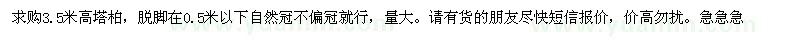 求购3.5米高塔柏，脱脚在0.5米以下自然冠不偏冠就行，量大。请有货的朋友尽快短信报价，价高勿扰。急急急